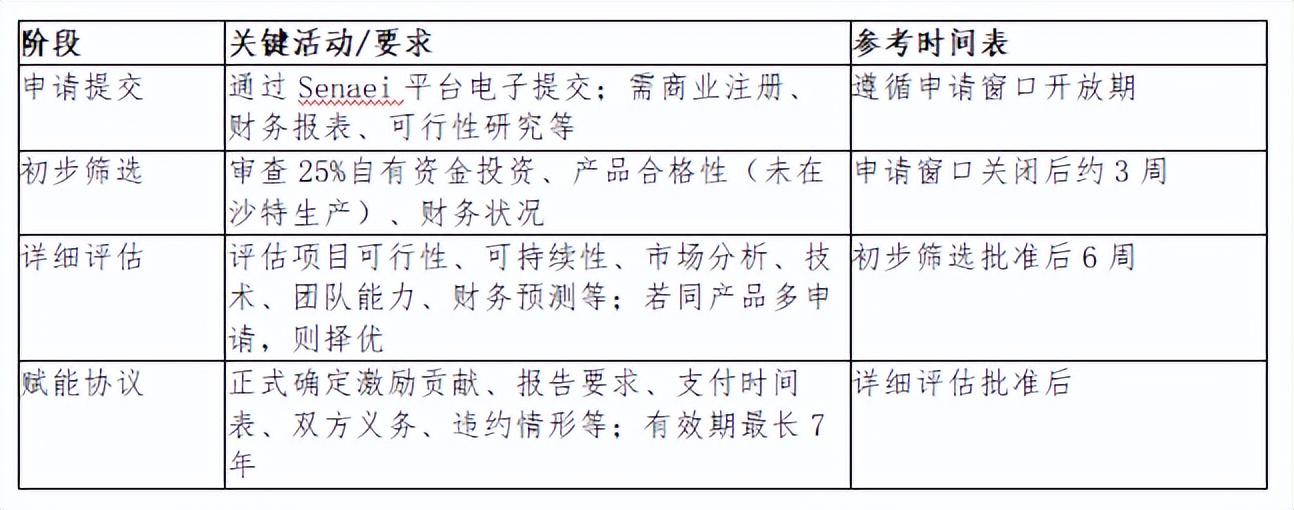 | 阶段 | 关键活动/要求 | 参考时间表 |
|---|---|---|
| 申请提交 | 通过 Senaei 平台电子提交；需商业注册、财务报表、可行性研究等 | 遵循申请窗口开放期 |
| 初步筛选 | 审查 25%自有资金投资、产品合格性（未在沙特生产）、财务状况 | 申请窗口关闭后约 3 周 |
| 详细评估 | 评估项目可行性、可持续性、市场分析、技术、团队能力、财务预测等；若同产品多申请，则择优 | 初步筛选批准后 6 周 |
| 赋能协议 | 正式确定激励贡献、报告要求、支付时间表、双方义务、违约情形等；有效期最长 7 年 | 详细评估批准后 |